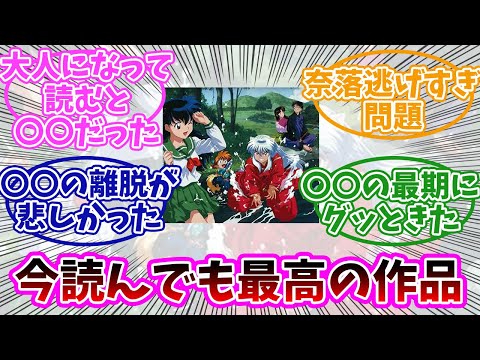 大人になって読むと〇〇だった

奈落逃げすぎ問題

〇〇の離脱が悲しかった

〇〇の最期にグッときた

今読んでも最高の作品